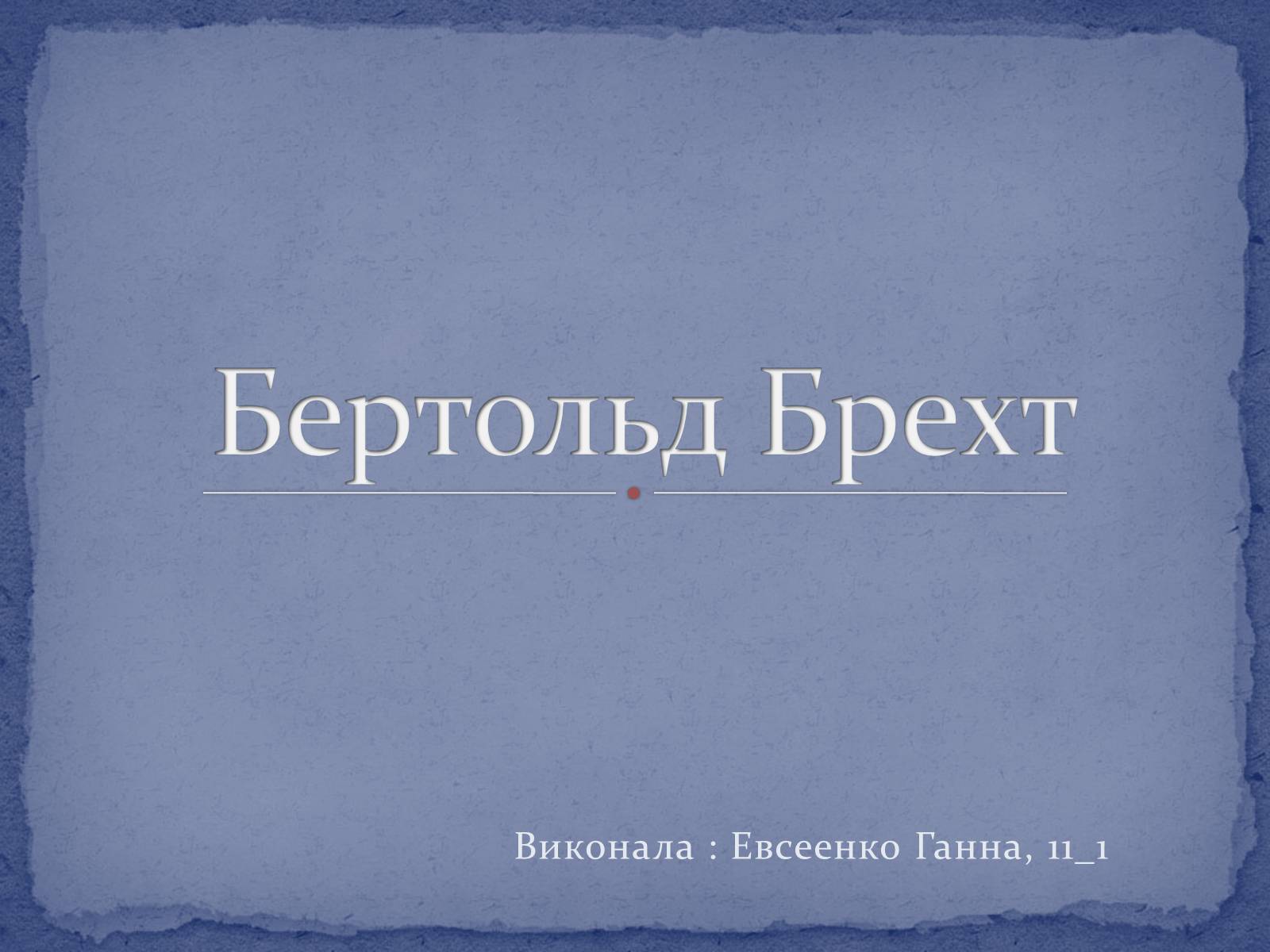 Бертольд Брехт

Виконала : Евсеенко Ганна, 11_1